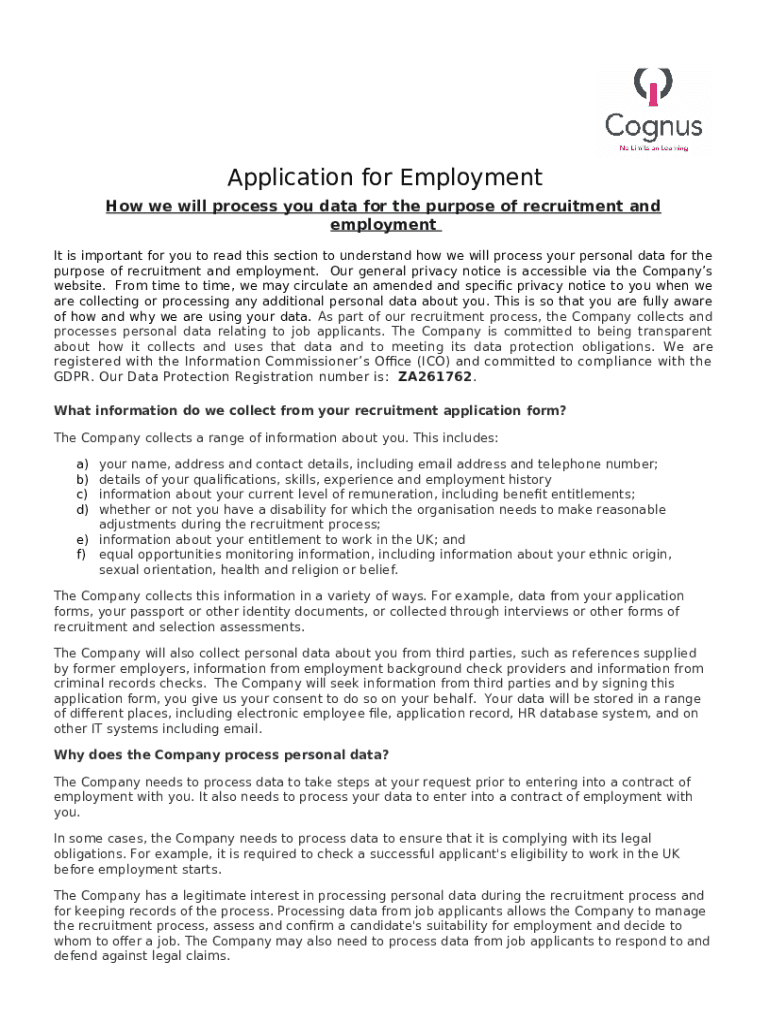 Cognus
No limits on learning

Application for Employment

How we will process you data for the purpose of recruitment and employment

It is important for you to read this section to understand how we will process your personal data for the purpose of recruitment and employment. Our general privacy notice is accessible via the Company's website. From time to time, we may circulate an amended and specific privacy notice to you when we are collecting or processing any additional personal data about you. This is so that you are fully aware of how and why we are using your data. As part of our recruitment process, the Company collects and processes personal data relating to job applicants. The Company is committed to being transparent about how it collects and uses that data and to meeting its data protection obligations. We are registered with the Information Commissioner's Office (ICO) and committed to compliance with the GDPR. Our Data Protection Registration number is: ZA261762.

What information do we collect from your recruitment application form?

The Company collects a range of information about you. This includes:

a) your name, address and contact details, including email address and telephone number;
b) details of your qualifications, skills, experience and employment history
c) information about your current level of remuneration, including benefit entitlements;
d) whether or not you have a disability for which the organisation needs to make reasonable adjustments during the recruitment process;
e) information about your entitlement to work in the UK; and
f) equal opportunities monitoring information, including information about your ethnic origin, sexual orientation, health and religion or belief.

The Company collects this information in a variety of ways. For example, data from your application forms, your passport or other identity documents, or collected through interviews or other forms of recruitment and selection assessments.

The Company will also collect personal data about you from third parties, such as references supplied by former employers, information from employment background check providers and information from criminal records checks. The Company will seek information from third parties and by signing this application form, you give us your consent to do so on your behalf. Your data will be stored in a range of different places, including electronic employee file, application record, HR database system, and on other IT systems including email.

Why does the Company process personal data?

The Company needs to process data to take steps at your request prior to entering into a contract of employment with you. It also needs to process your data to enter into a contract of employment with you.

In some cases, the Company needs to process data to ensure that it is complying with its legal obligations. For example, it is required to check a successful applicant's eligibility to work in the UK before employment starts.

The Company has a legitimate interest in processing personal data during the recruitment process and for keeping records of the process. Processing data from job applicants allows the Company to manage the recruitment process, assess and confirm a candidate's suitability for employment and decide to whom to offer a job. The Company may also need to process data from job applicants to respond to and defend against legal claims.